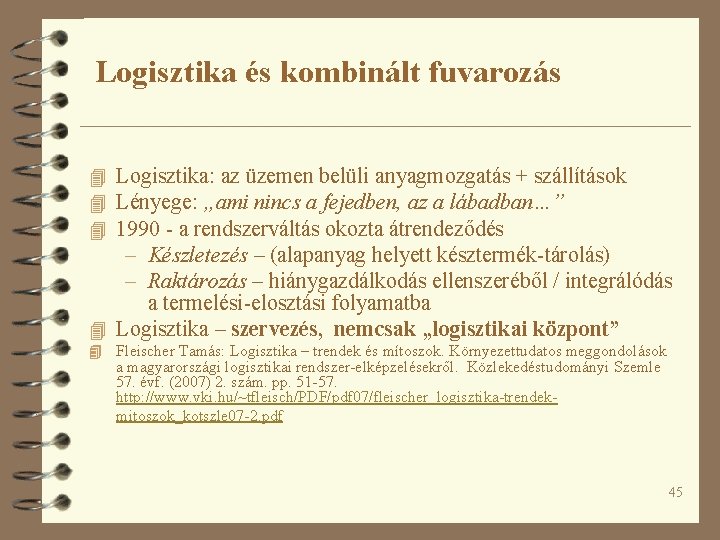 Logisztika és kombinált fuvarozás

Logisztika: az üzemen belüli anyagmozgatás + szállítások
Lényege: „ami nincs a fejedben, az a lábadban…”
1990 - a rendszerváltás okozta átrendeződés
– Készletezés – (alapanyag helyett késztermék-tárolás)
– Raktározás – hiánygazdálkodás ellenszeréből / integrálódás a termelési-elosztási folyamatba
Logisztika – szervezés, nemcsak „logisztikai központ”
Fleischer Tamás: Logisztika – trendek és mítoszok. Környezettudatos meggondolások a magyarországi logisztikai rendszer-elképzelésekről. Közlekedéstudományi Szemle 57. évf. (2007) 2. szám. pp. 51-57. http://www.vki.hu/~tfleisch/PDF/pdf07/fleischer_logisztika-trendek-mitoszok_kotszle07-2.pdf

45